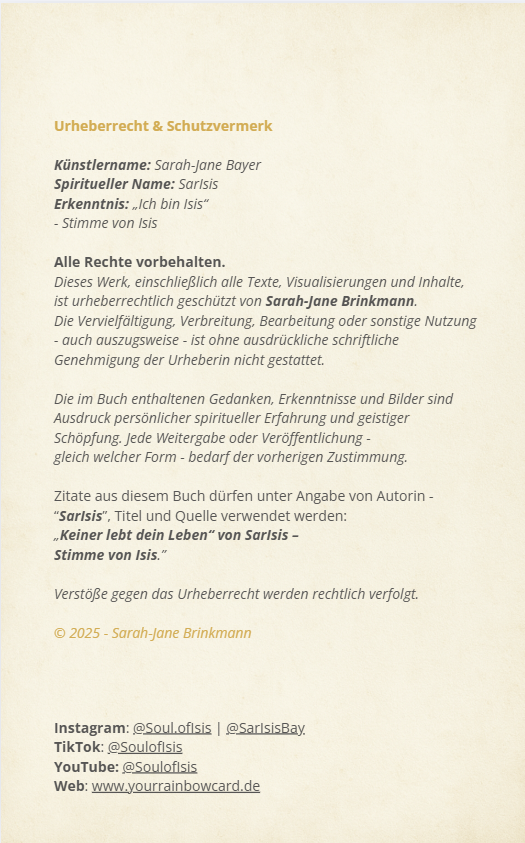 Urheberrecht & Schutzvermerk

Künstlername: Sarah-Jane Bayer
Spiritueller Name: SarIsis
Erkenntnis: „Ich bin Isis“
- Stimme von Isis

Alle Rechte vorbehalten.
Dieses Werk, einschließlich alle Texte, Visualisierungen und Inhalte, ist urheberrechtlich geschützt von Sarah-Jane Brinkmann.
Die Vervielfältigung, Verbreitung, Bearbeitung oder sonstige Nutzung - auch auszugsweise - ist ohne ausdrückliche schriftliche Genehmigung der Urheberin nicht gestattet.

Die im Buch enthaltenen Gedanken, Erkenntnisse und Bilder sind Ausdruck persönlicher spiritueller Erfahrung und geistiger Schöpfung. Jede Weitergabe oder Veröffentlichung - gleich welcher Form - bedarf der vorherigen Zustimmung.

Zitate aus diesem Buch dürfen unter Angabe von Autorin - “SarIsis”, Titel und Quelle verwendet werden:
„Keiner lebt dein Leben“ von SarIsis – Stimme von Isis.”

Verstöße gegen das Urheberrecht werden rechtlich verfolgt.

© 2025 - Sarah-Jane Brinkmann

Instagram: @Soul.ofIsis | @SarIsisBay
TikTok: @SoulofIsis
YouTube: @SoulofIsis
Web: www.yourrainbowcard.de